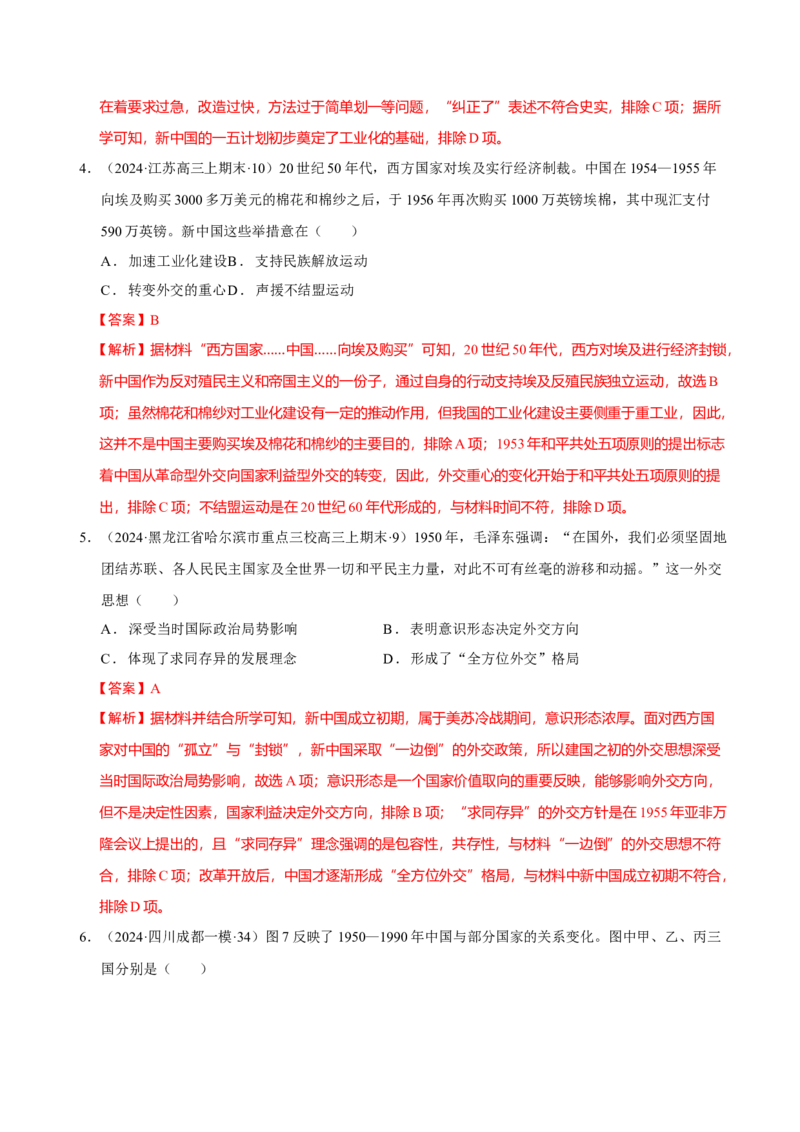 在着要求过急，改造过快，方法过于简单划一等问题，“纠正了”表述不符合史实，排除C项；据所学可知，新中国的一五计划初步奠定了工业化的基础，排除D项。

4.（2024·江苏高三上期末·10）20世纪50年代，西方国家对埃及实行经济制裁。中国在1954—1955年向埃及购买3000多万美元的棉花和棉纱之后，于1956年再次购买1000万英镑埃棉，其中现汇支付590万英镑。新中国这些举措意在（　）

A．加速工业化建设B．支持民族解放运动

C．转变外交的重心D．声援不结盟运动

【答案】B

【解析】据材料“西方国家......中国......向埃及购买”可知，20世纪50年代，西方对埃及进行经济封锁，新中国作为反对殖民主义和帝国主义的一份子，通过自身的行动支持埃及反殖民族独立运动，故选B项；虽然棉花和棉纱对工业化建设有一定的推动作用，但我国的工业化建设主要侧重于重工业，因此，这并不是中国主要购买埃及棉花和棉纱的主要目的，排除A项；1953年和平共处五项原则的提出标志着中国从革命型外交向国家利益型外交的转变，因此，外交重心的变化开始于和平共处五项原则的提出，排除C项；不结盟运动是在20世纪60年代形成的，与材料时间不符，排除D项。

5.（2024·黑龙江省哈尔滨市重点三校高三上期末·9）1950年，毛泽东强调：“在国外，我们必须坚固地团结苏联、各人民民主国家及全世界一切和平民主力量，对此不可有丝毫的游移和动摇。”这一外交思想（　）

A．深受当时国际政治局势影响　B．表明意识形态决定外交方向

C．体现了求同存异的发展理念　D．形成了“全方位外交”格局

【答案】A

【解析】据材料并结合所学可知，新中国成立初期，属于美苏冷战期间，意识形态浓厚。面对西方国家对中国的“孤立”与“封锁”，新中国采取“一边倒”的外交政策，所以建国之初的外交思想深受当时国际政治局势影响，故选A项；意识形态是一个国家价值取向的重要反映，能够影响外交方向，但不是决定性因素，国家利益决定外交方向，排除B项；“求同存异”的外交方针是在1955年亚非万隆会议上提出的，且“求同存异”理念强调的是包容性，共存性，与材料“一边倒”的外交思想不符合，排除C项；改革开放后，中国才逐渐形成“全方位外交”格局，与材料中新中国成立初期不符合，排除D项。

6.（2024·四川成都一模·34）图7反映了1950—1990年中国与部分国家的关系变化。图中甲、乙、丙三国分别是（　）